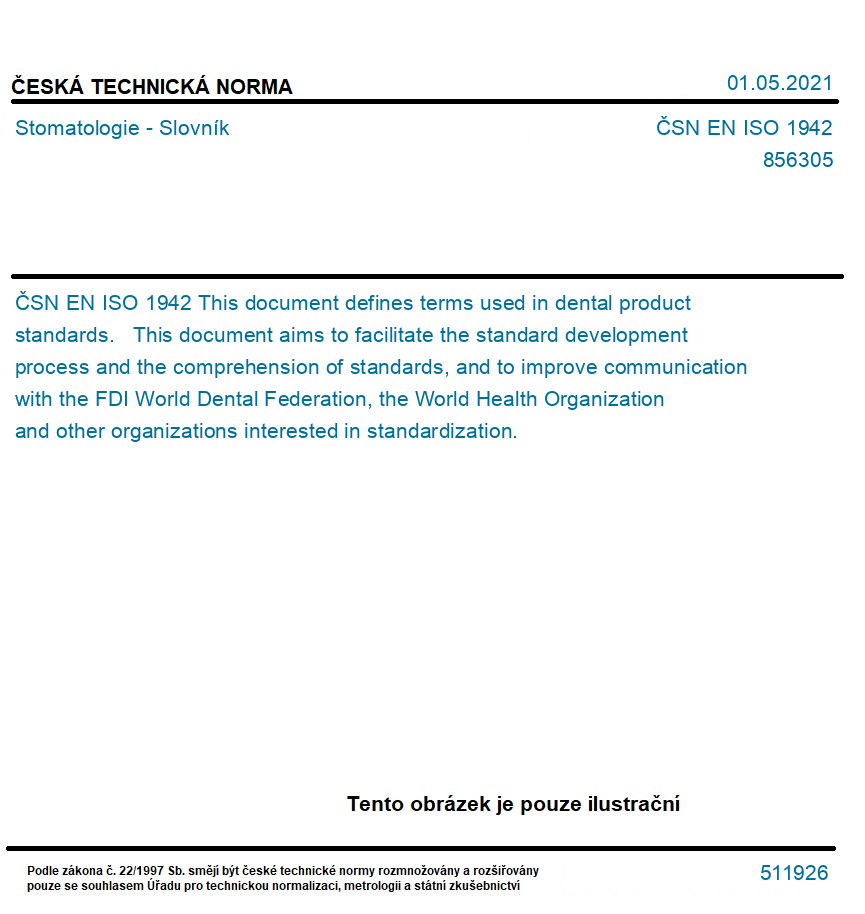 ČESKÁ TECHNICKÁ NORMA
01.05.2021

Stomatologie - Slovník
ČSN EN ISO 1942
856305

ČSN EN ISO 1942 This document defines terms used in dental product standards. This document aims to facilitate the standard development process and the comprehension of standards, and to improve communication with the FDI World Dental Federation, the World Health Organization and other organizations interested in standardization.

Tento obrázek je pouze ilustrační

Podle zákona č. 22/1997 Sb. smějí být české technické normy rozmnožovány a rozšiřovány pouze se souhlasem Úřadu pro technickou normalizaci, metrologii a státní zkušebnictví

511926